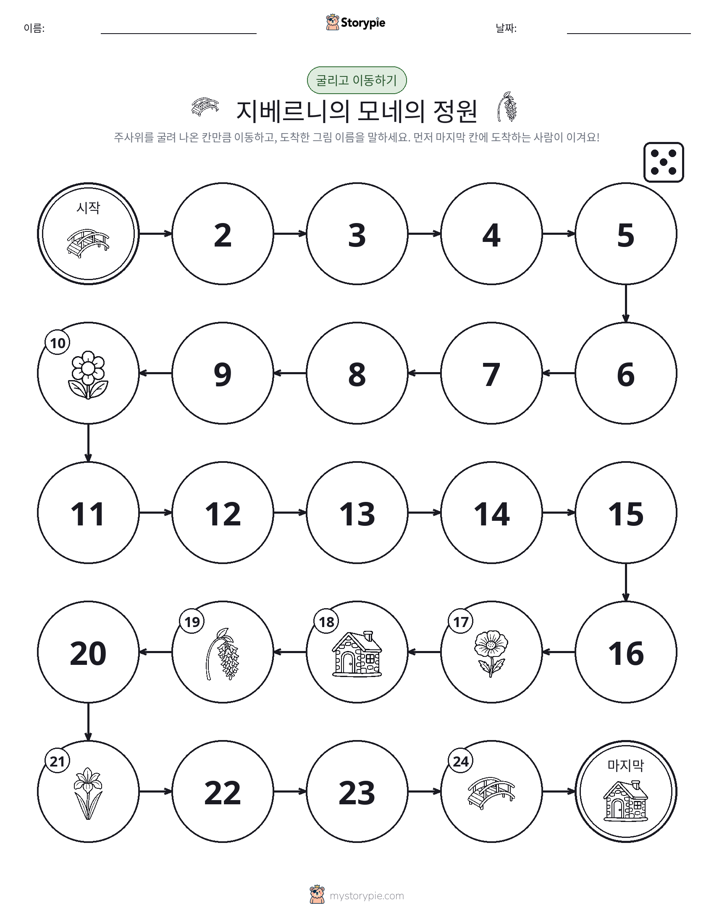 이름: ____ Storypie 날짜: ____

굴리고 이동하기

지베르니의 모네의 정원

주사위를 굴려 나온 칸만큼 이동하고, 도착한 그림 이름을 말하세요. 먼저 마지막 칸에 도착하는 사람이 이겨요!

시작

2

3

4

5

6

7

8

9

10

11

12

13

14

15

16

17

18

19

20

21

22

23

24

마지막

mystorypie.com